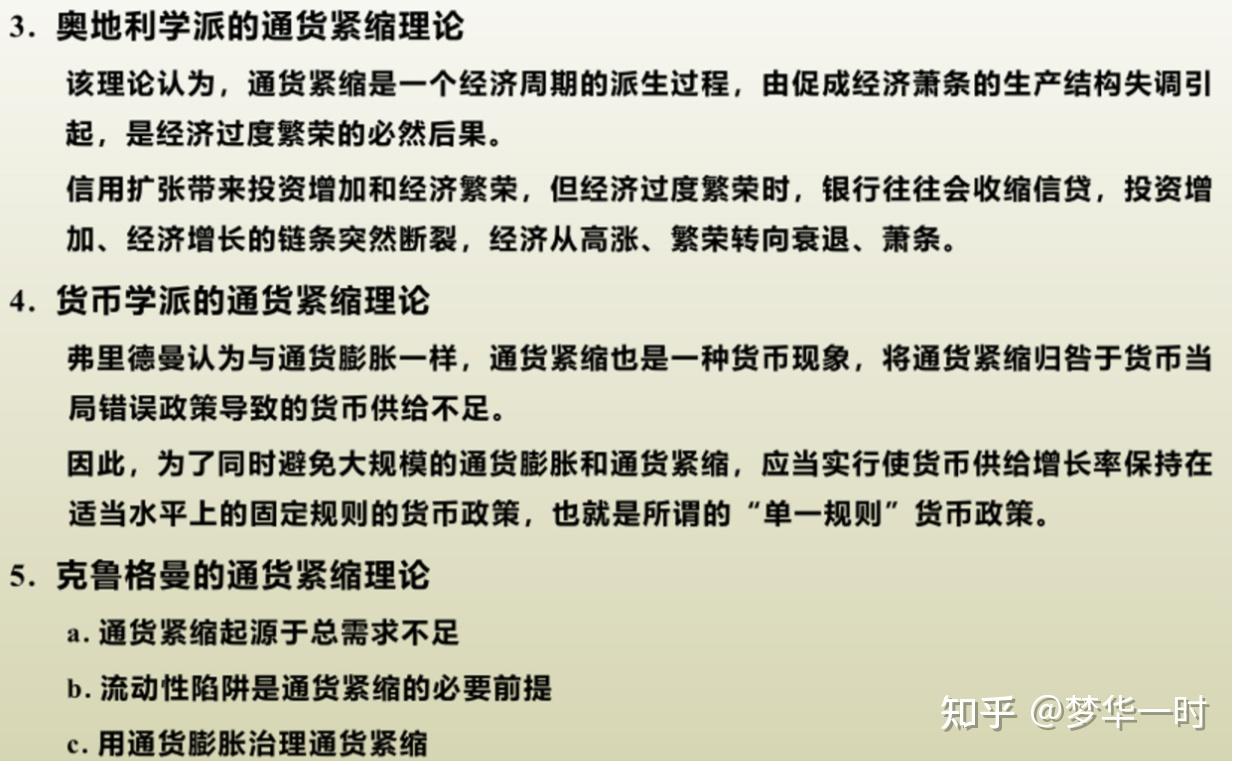 3. 奥地利学派的通货紧缩理论

该理论认为，通货紧缩是一个经济周期的派生过程，由促成经济萧条的生产结构失调引起，是经济过度繁荣的必然后果。

信用扩张带来投资增加和经济繁荣，但经济过度繁荣时，银行往往会收缩信贷，投资增加、经济增长的链条突然断裂，经济从高涨、繁荣转向衰退、萧条。

4. 货币学派的通货紧缩理论

弗里德曼认为与通货膨胀一样，通货紧缩也是一种货币现象，将通货紧缩归咎于货币当局错误政策导致的货币供给不足。

因此，为了同时避免大规模的通货膨胀和通货紧缩，应当实行使货币供给增长率保持在适当水平上的固定规则的货币政策，也就是所谓的“单一规则”货币政策。

5. 克鲁格曼的通货紧缩理论

a. 通货紧缩起源于总需求不足

b. 流动性陷阱是通货紧缩的必要前提

c. 用通货膨胀治理通货紧缩

知乎 @梦华一时